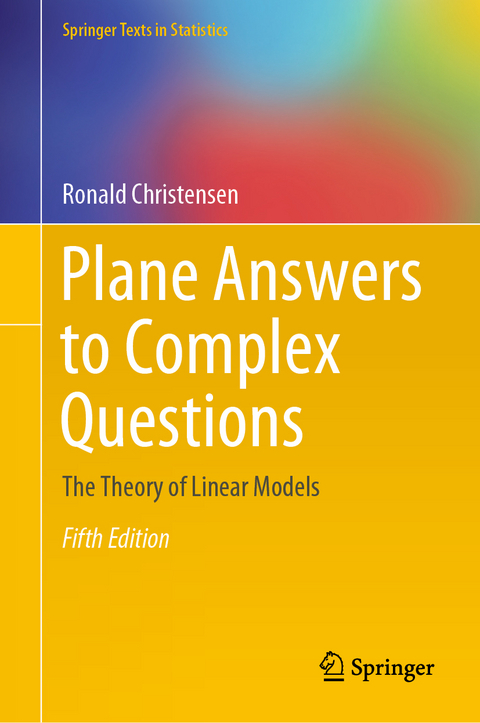 Springer Texts in Statistics

Ronald Christensen

Plane Answers to Complex Questions

The Theory of Linear Models

Fifth Edition

Springer